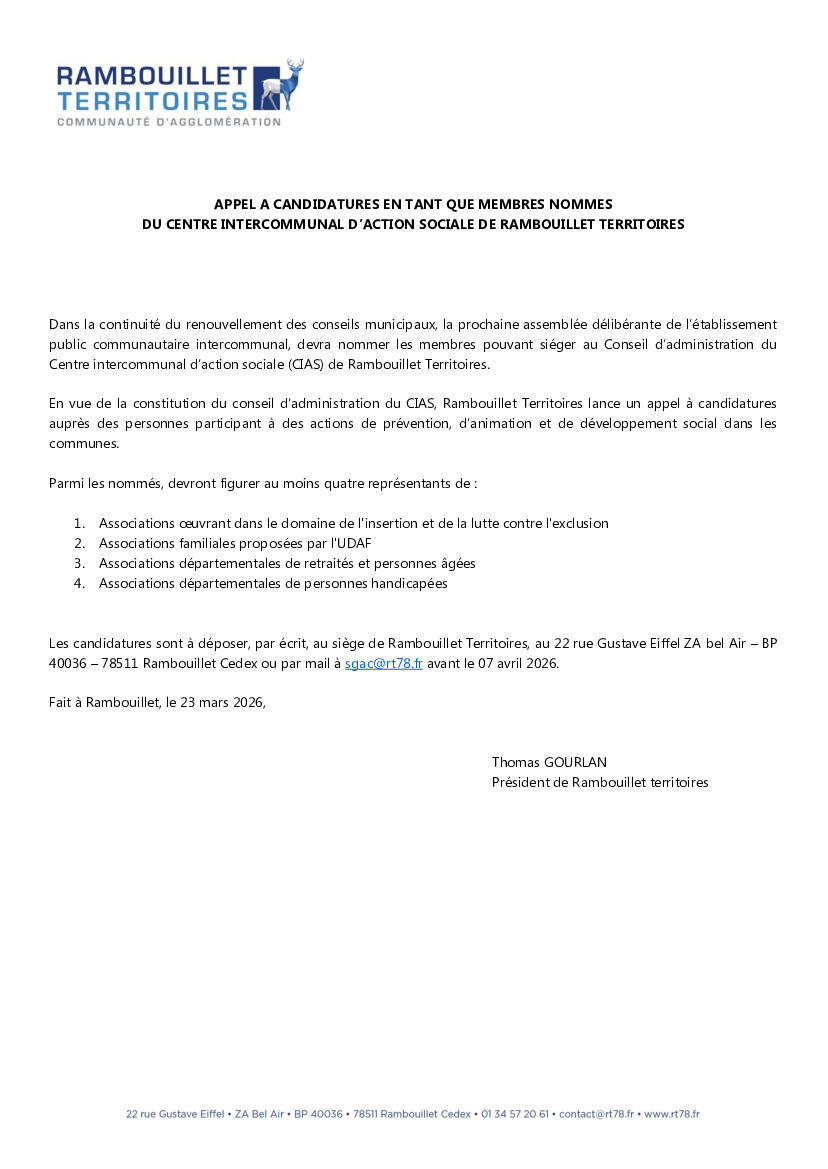 RAMBOUILLET
TERRITOIRES
COMMUNAUTÉ D'AGGLOMÉRATION

APPEL A CANDIDATURES EN TANT QUE MEMBRES NOMMES
DU CENTRE INTERCOMMUNAL D'ACTION SOCIALE DE RAMBOUILLET TERRITOIRES

Dans la continuité du renouvellement des conseils municipaux, la prochaine assemblée délibérante de l'établissement public communautaire intercommunal, devra nommer les membres pouvant siéger au Conseil d'administration du Centre intercommunal d'action sociale (CIAS) de Rambouillet Territoires.

En vue de la constitution du conseil d'administration du CIAS, Rambouillet Territoires lance un appel à candidatures auprès des personnes participant à des actions de prévention, d'animation et de développement social dans les communes.

Parmi les nommés, devront figurer au moins quatre représentants de :

1. Associations œuvrant dans le domaine de l'insertion et de la lutte contre l'exclusion
2. Associations familiales proposées par l'UDAF
3. Associations départementales de retraités et personnes âgées
4. Associations départementales de personnes handicapées

Les candidatures sont à déposer, par écrit, au siège de Rambouillet Territoires, au 22 rue Gustave Eiffel ZA bel Air – BP 40036 – 78511 Rambouillet Cedex ou par mail à sgac@rt78.fr avant le 07 avril 2026.

Fait à Rambouillet, le 23 mars 2026,

Thomas GOURLAN
Président de Rambouillet territoires

22 rue Gustave Eiffel • ZA Bel Air • BP 40036 • 78511 Rambouillet Cedex • 01 34 57 20 61 • contact@rt78.fr • www.rt78.fr